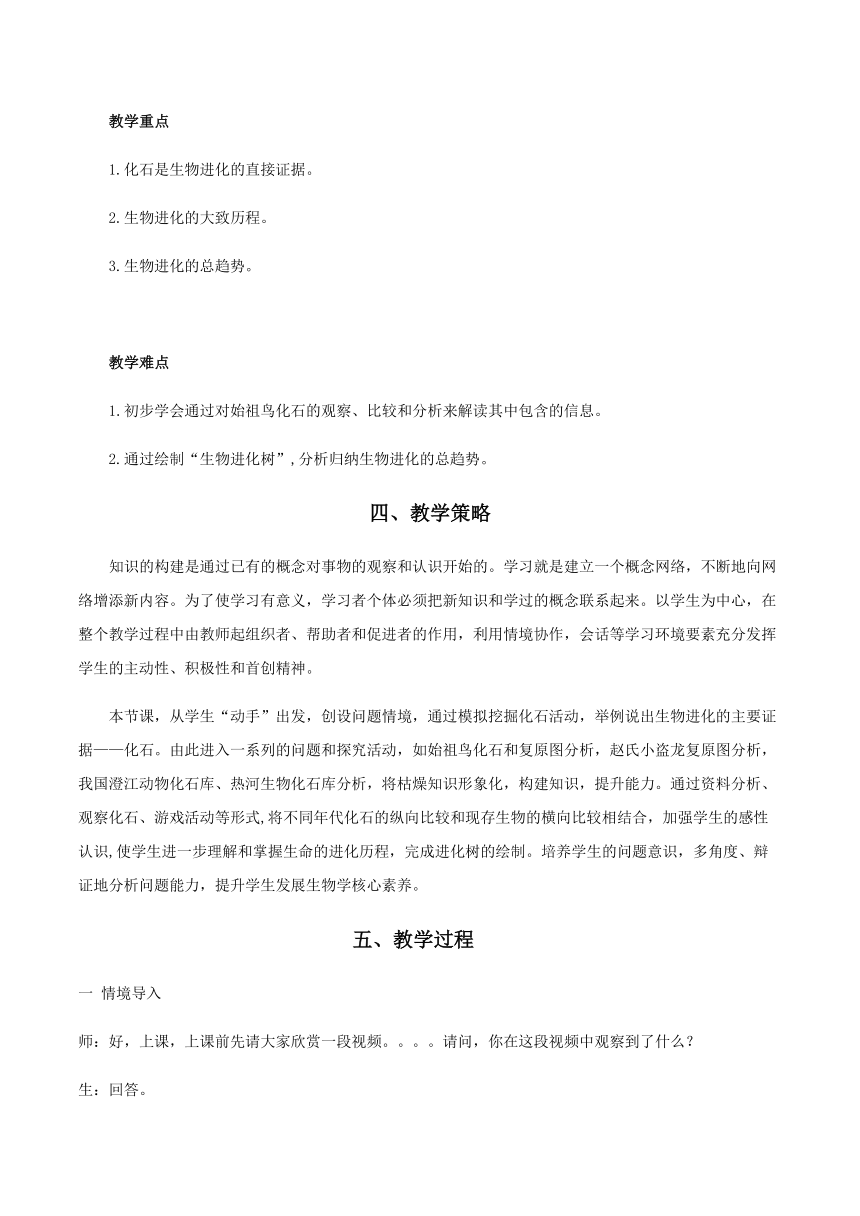 教学重点

1.化石是生物进化的直接证据。

2.生物进化的大致历程。

3.生物进化的总趋势。

教学难点

1.初步学会通过对始祖鸟化石的观察、比较和分析来解读其中包含的信息。

2.通过绘制“生物进化树”,分析归纳生物进化的总趋势。

四、教学策略

知识的构建是通过已有的概念对事物的观察和认识开始的。学习就是建立一个概念网络，不断地向网络增添新内容。为了使学习有意义，学习者个体必须把新知识和学过的概念联系起来。以学生为中心，在整个教学过程中由教师起组织者、帮助者和促进者的作用，利用情境协作，会话等学习环境要素充分发挥学生的主动性、积极性和首创精神。

本节课，从学生“动手”出发，创设问题情境，通过模拟挖掘化石活动，举例说出生物进化的主要证据——化石。由此进入一系列的问题和探究活动，如始祖鸟化石和复原图分析，赵氏小盗龙复原图分析，我国澄江动物化石库、热河生物化石库分析，将枯燥知识形象化，构建知识，提升能力。通过资料分析、观察化石、游戏活动等形式,将不同年代化石的纵向比较和现存生物的横向比较相结合，加强学生的感性认识,使学生进一步理解和掌握生命的进化历程，完成进化树的绘制。培养学生的问题意识，多角度、辩证地分析问题能力，提升学生发展生物学核心素养。

五、教学过程

一 情境导入

师：好，上课，上课前先请大家欣赏一段视频。。。。请问，你在这段视频中观察到了什么？

生：回答。